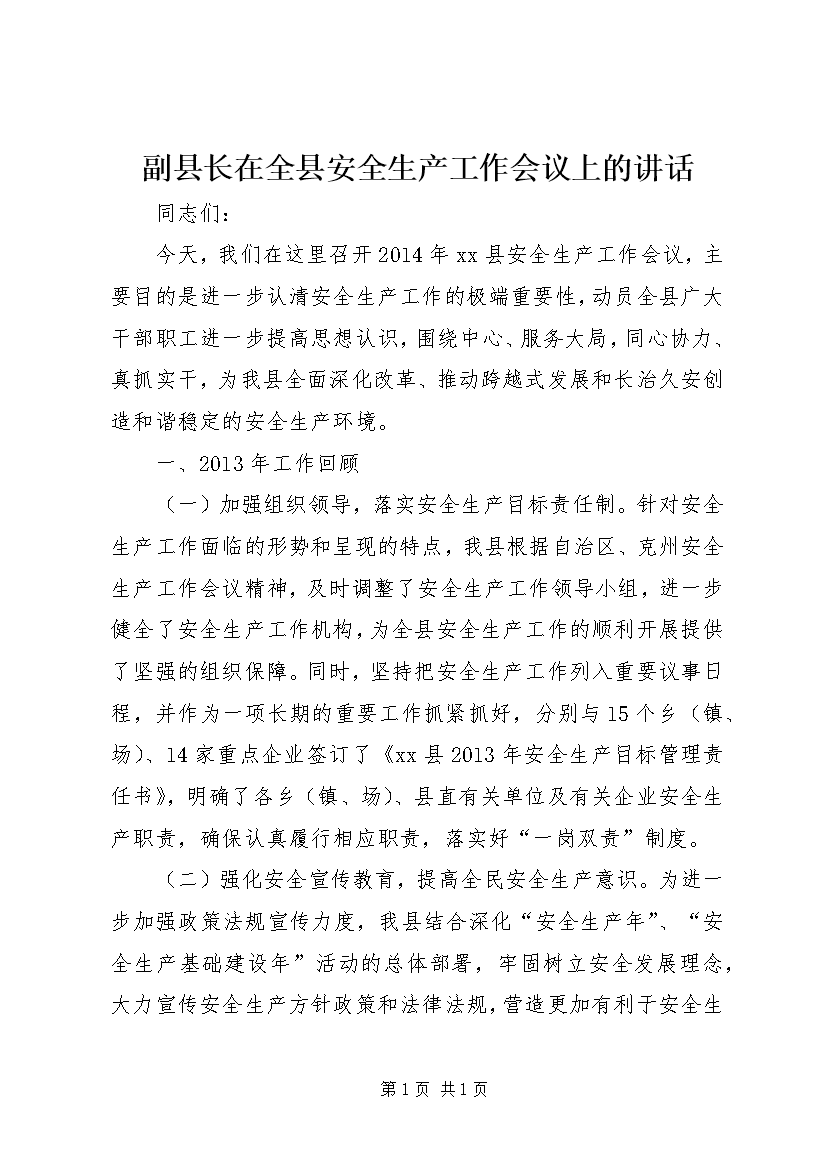 副县长在全县安全生产工作会议上的讲话

同志们：

今天，我们在这里召开2014年xx县安全生产工作会议，主要目的是进一步认清安全生产工作的极端重要性，动员全县广大干部职工进一步提高思想认识，围绕中心、服务大局，同心协力、真抓实干，为我县全面深化改革、推动跨越式发展和长治久安创造和谐稳定的安全生产环境。

一、2013年工作回顾

（一）加强组织领导，落实安全生产目标责任制。针对安全生产工作面临的形势和呈现的特点，我县根据自治区、克州安全生产工作会议精神，及时调整了安全生产工作领导小组，进一步健全了安全生产工作机构，为全县安全生产工作的顺利开展提供了坚强的组织保障。同时，坚持把安全生产工作列入重要议事日程，并作为一项长期的重要工作抓紧抓好，分别与15个乡（镇、场）、14家重点企业签订了《xx县2013年安全生产目标管理责任书》，明确了各乡（镇、场）、县直有关单位及有关企业安全生产职责，确保认真履行相应职责，落实好“一岗双责”制度。

（二）强化安全宣传教育，提高全民安全生产意识。为进一步加强政策法规宣传力度，我县结合深化“安全生产年”、“安全生产基础建设年”活动的总体部署，牢固树立安全发展理念，大力宣传安全生产方针政策和法律法规，营造更加有利于安全生

第1页 共1页